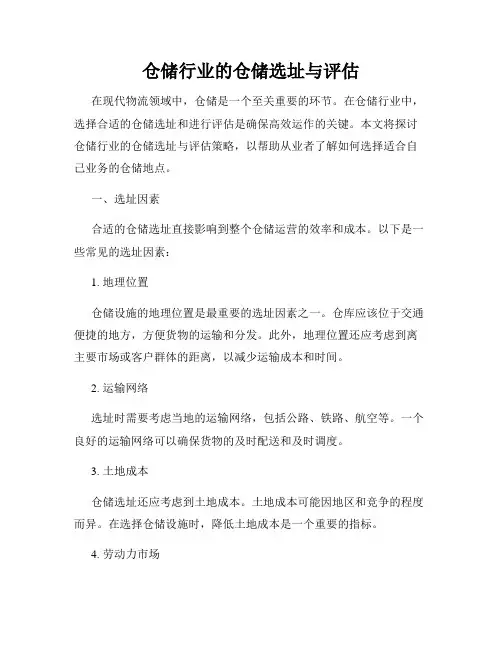 仓储行业的仓储选址与评估

在现代物流领域中，仓储是一个至关重要的环节。在仓储行业中，选择合适的仓储选址和进行评估是确保高效运作的关键。本文将探讨仓储行业的仓储选址与评估策略，以帮助从业者了解如何选择适合自己业务的仓储地点。

一、选址因素

合适的仓储选址直接影响到整个仓储运营的效率和成本。以下是一些常见的选址因素：

1. 地理位置

仓储设施的地理位置是最重要的选址因素之一。仓库应该位于交通便捷的地方，方便货物的运输和分发。此外，地理位置还应考虑到离主要市场或客户群体的距离，以减少运输成本和时间。

2. 运输网络

选址时需要考虑当地的运输网络，包括公路、铁路、航空等。一个良好的运输网络可以确保货物的及时配送和及时调度。

3. 土地成本

仓储选址还应考虑到土地成本。土地成本可能因地区和竞争的程度而异。在选择仓储设施时，降低土地成本是一个重要的指标。

4. 劳动力市场